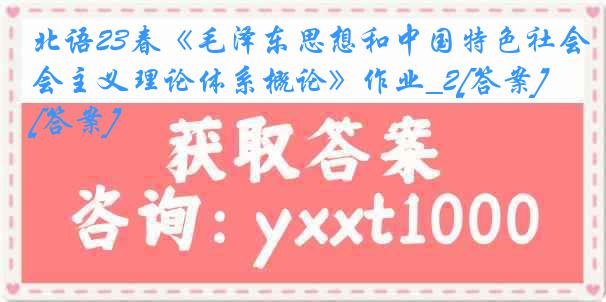 北语23春《毛泽东思想和中国特色社会会主义理论体系概论》作业_2[答案][答案]

获取答案

咨询：yxxt1000